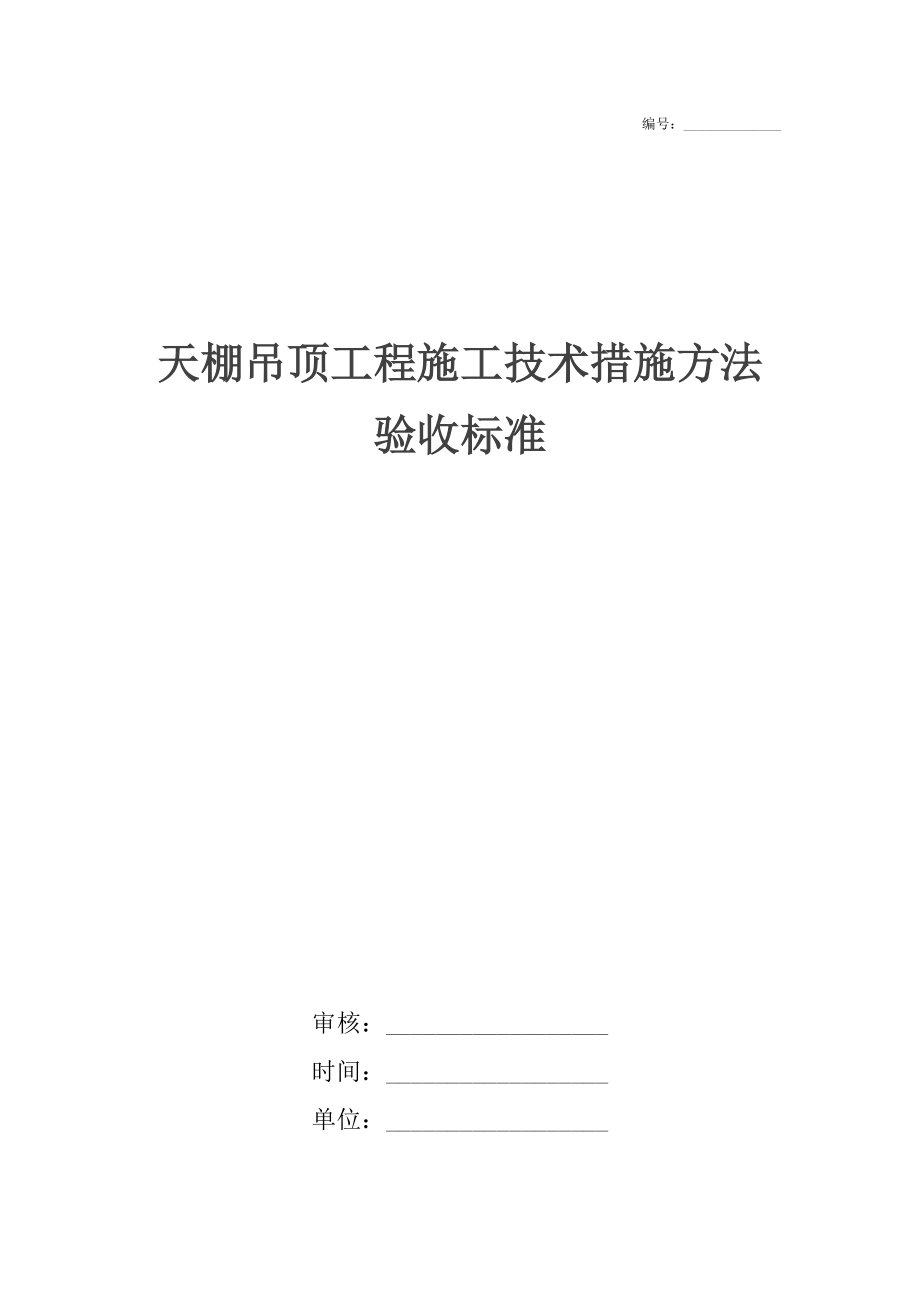 编号：____________

天棚吊顶工程施工技术措施方法验收标准

审核：____________________

时间：____________________

单位：____________________